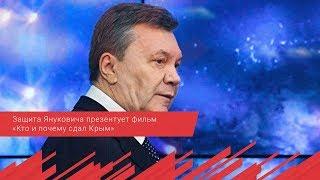 Защита Януковича презентует фильм «Кто и почему сдал Крым»